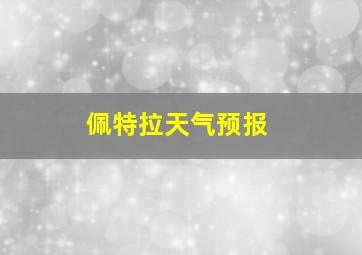 佩特拉天气预报